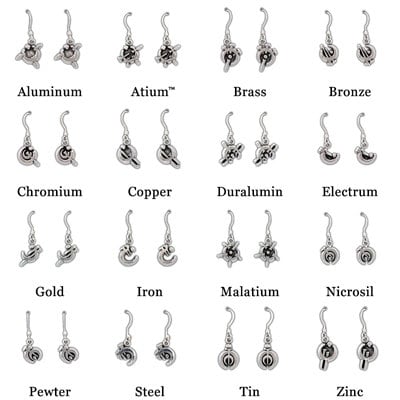 Aluminum

Atium™

Brass

Bronze

Chromium

Copper

Duralumin

Electrum

Gold

Iron

Malatium

Nicrosil

Pewter

Steel

Tin

Zinc